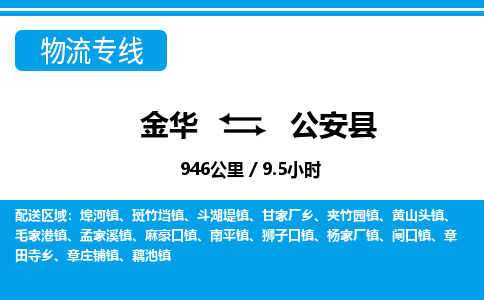 物流专线

金华 公安县

946公里 / 9.5小时

配送区域：埠河镇、斑竹垱镇、斗湖堤镇、甘家厂乡、夹竹园镇、黄山头镇、毛家港镇、孟家溪镇、麻豪口镇、南平镇、狮子口镇、杨家厂镇、闸口镇、章田寺乡、章庄铺镇、藕池镇